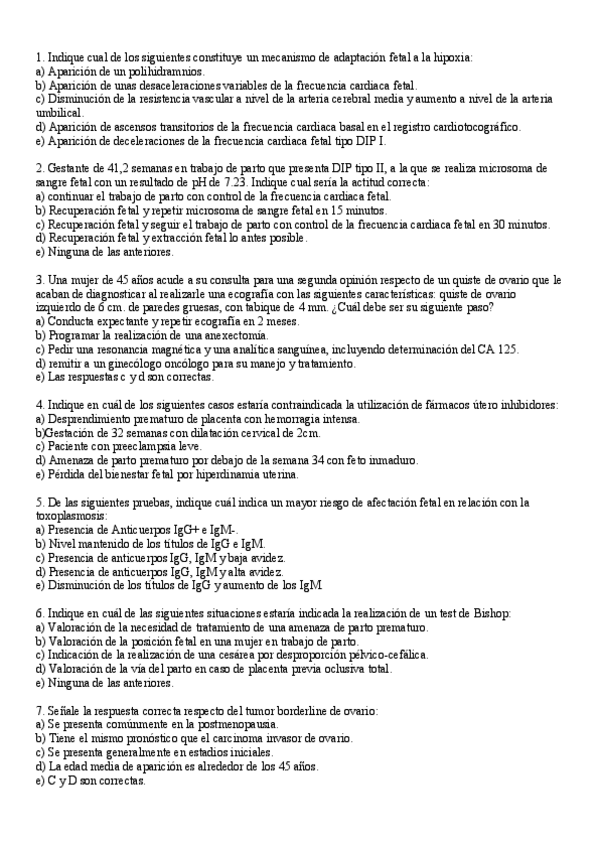 1. Indique cual de los siguientes constituye un mecanismo de adaptación fetal a la hipoxia:
a) Aparición de un polihidramnios.
b) Aparición de unas desaceleraciones variables de la frecuencia cardiaca fetal.
c) Disminución de la resistencia vascular a nivel de la arteria cerebral media y aumento a nivel de la arteria umbilical.
d) Aparición de ascensos transitorios de la frecuencia cardiaca basal en el registro cardiotocográfico.
e) Aparición de deceleraciones de la frecuencia cardiaca fetal tipo DIP I.

2. Gestante de 41,2 semanas en trabajo de parto que presenta DIP tipo II, a la que se realiza microsoma de sangre fetal con un resultado de pH de 7.23. Indique cual sería la actitud correcta:
a) continuar el trabajo de parto con control de la frecuencia cardiaca fetal.
b) Recuperación fetal y repetir microsoma de sangre fetal en 15 minutos.
c) Recuperación fetal y seguir el trabajo de parto con control de la frecuencia cardiaca fetal en 30 minutos.
d) Recuperación fetal y extracción fetal lo antes posible.
e) Ninguna de las anteriores.

3. Una mujer de 45 años acude a su consulta para una segunda opinión respecto de un quiste de ovario que le acaban de diagnosticar al realizarle una ecografía con las siguientes características: quiste de ovario izquierdo de 6 cm. de paredes gruesas, con tabique de 4 mm. ¿Cuál debe ser su siguiente paso?
a) Conducta expectante y repetir ecografía en 2 meses.
b) Programar la realización de una anexectomía.
c) Pedir una resonancia magnética y una analítica sanguínea, incluyendo determinación del CA 125.
d) remitir a un ginecólogo oncólogo para su manejo y tratamiento.
e) Las respuestas c y d son correctas.

4. Indique en cuál de los siguientes casos estaría contraindicada la utilización de fármacos útero inhibidores:
a) Desprendimiento prematuro de placenta con hemorragia intensa.
b)Gestación de 32 semanas con dilatación cervical de 2cm.
c) Paciente con preeclampsia leve.
d) Amenaza de parto prematuro por debajo de la semana 34 con feto inmaduro.
e) Pérdida del bienestar fetal por hiperdinamia uterina.

5. De las siguientes pruebas, indique cuál indica un mayor riesgo de afectación fetal en relación con la toxoplasmosis:
a) Presencia de Anticuerpos IgG+ e IgM-.
b) Nivel mantenido de los títulos de IgG e IgM.
c) Presencia de anticuerpos IgG, IgM y baja avidez.
d) Presencia de anticuerpos IgG, IgM y alta avidez.
e) Disminución de los títulos de IgG y aumento de los IgM

6. Indique en cuál de las siguientes situaciones estaría indicada la realización de un test de Bishop:
a) Valoración de la necesidad de tratamiento de una amenaza de parto prematuro.
b) Valoración de la posición fetal en una mujer en trabajo de parto.
c) Indicación de la realización de una cesárea por desproporción pélvico-cefálica.
d) Valoración de la vía del parto en caso de placenta previa oclusiva total.
e) Ninguna de las anteriores.

7. Señale la respuesta correcta respecto del tumor borderline de ovario:
a) Se presenta comúnmente en la postmenopausia.
b) Tiene el mismo pronóstico que el carcinoma invasor de ovario.
c) Se presenta generalmente en estadios iniciales.
d) La edad media de aparición es alrededor de los 45 años.
e) C y D son correctas.